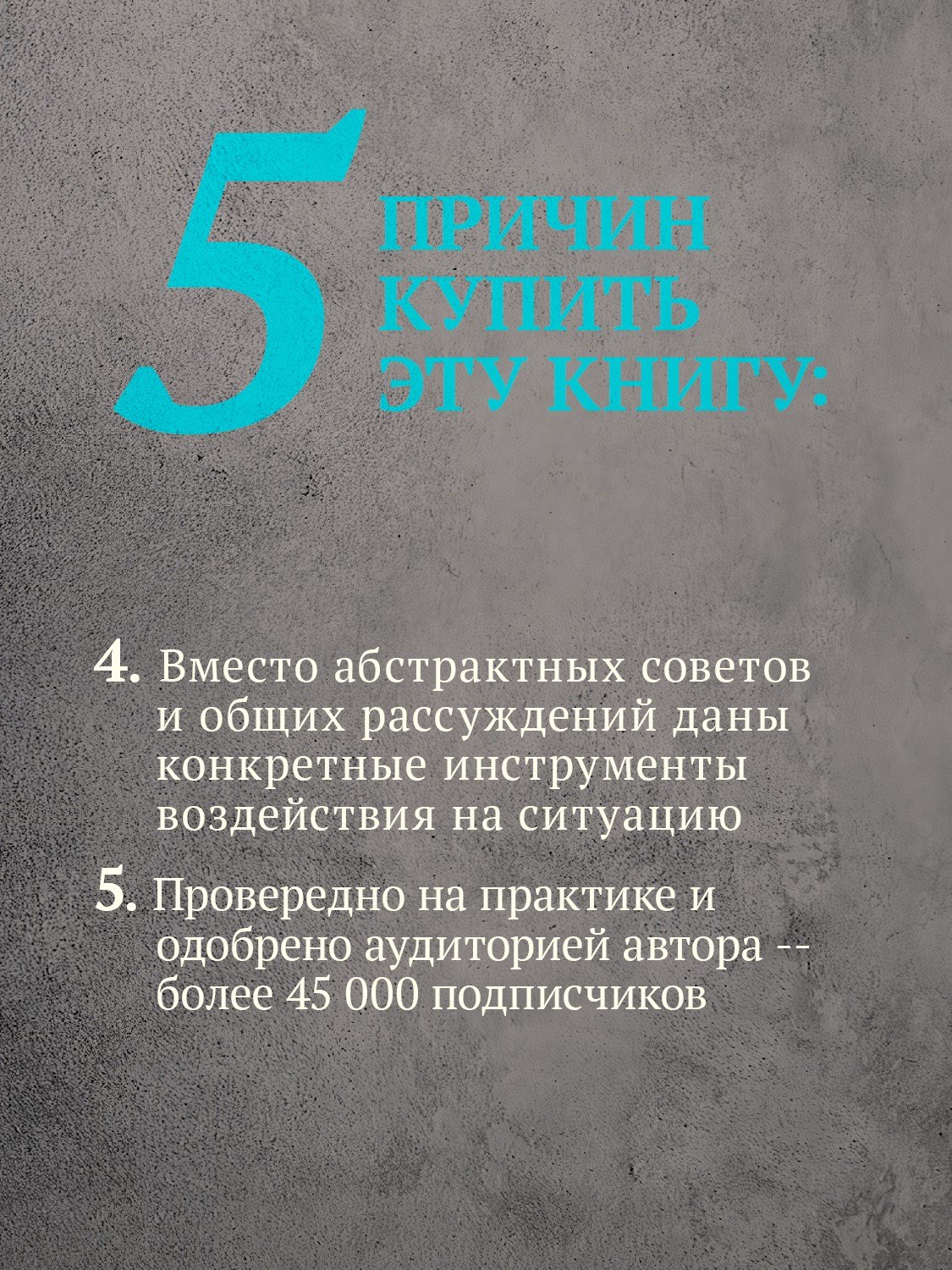 5 ПРИЧИН КУПИТЬ ЭТУ КНИГУ:

4. Вместо абстрактных советов и общих рассуждений даны конкретные инструменты воздействия на ситуацию

5. Провередно на практике и одобрено аудиторией автора -- более 45 000 подписчиков